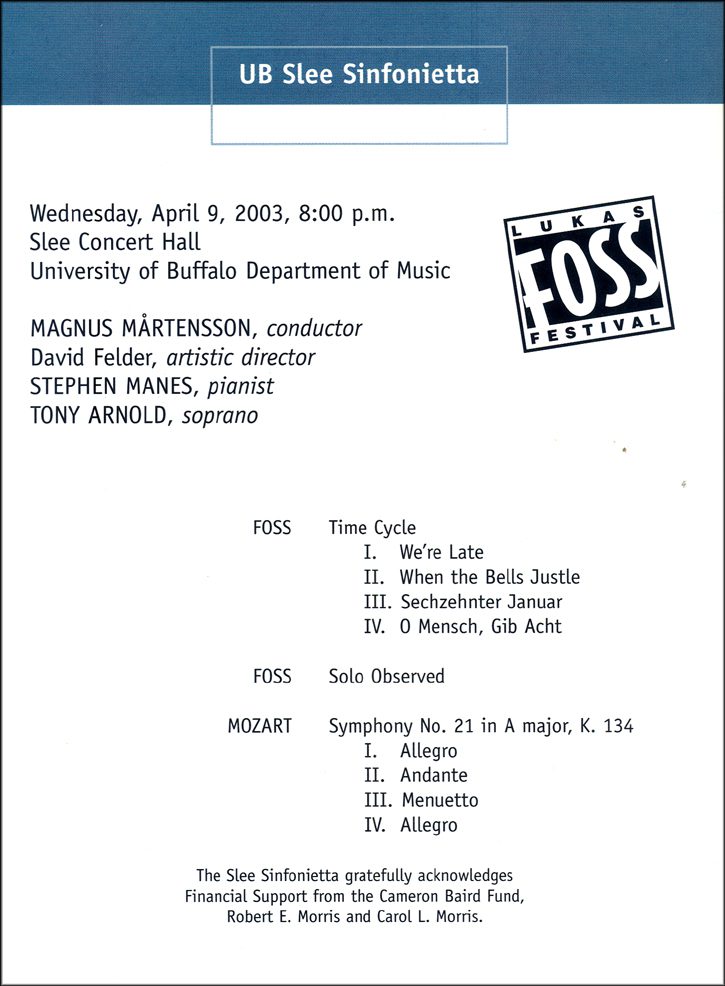 UB Slee Sinfonietta

Wednesday, April 9, 2003, 8:00 p.m.
Slee Concert Hall
University of Buffalo Department of Music

LUKAS
FOSS
FESTIVAL

MAGNUS MÅRTENSSON, conductor
David Felder, artistic director
STEPHEN MANES, pianist
TONY ARNOLD, soprano

FOSS Time Cycle
I. We're Late
II. When the Bells Justle
III. Sechzehnter Januar
IV. O Mensch, Gib Acht

FOSS Solo Observed

MOZART Symphony No. 21 in A major, K. 134
I. Allegro
II. Andante
III. Menuetto
IV. Allegro

The Slee Sinfonietta gratefully acknowledges Financial Support from the Cameron Baird Fund, Robert E. Morris and Carol L. Morris.